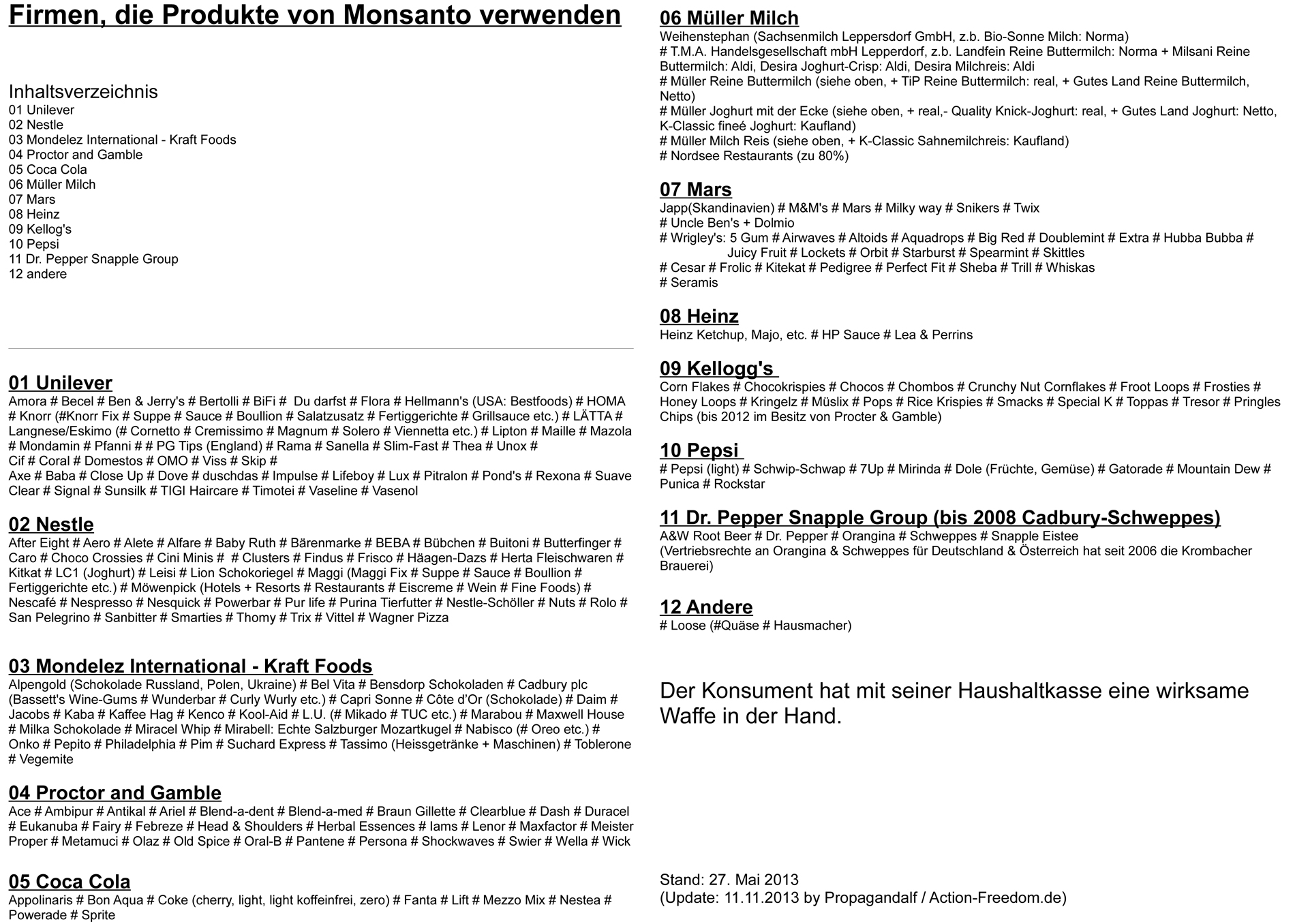 Firmen, die Produkte von Monsanto verwenden

Inhaltsverzeichnis
01 Unilever
02 Nestle
03 Mondelez International - Kraft Foods
04 Proctor and Gamble
05 Coca Cola
06 Müller Milch
07 Mars
08 Heinz
09 Kellog's
10 Pepsi
11 Dr. Pepper Snapple Group
12 andere

01 Unilever
Amora # Becel # Ben & Jerry's # Bertolli # BiFi # Du darfst # Flora # Hellmann's (USA: Bestfoods) # HOMA # Knorr (#Knorr Fix # Suppe # Sauce # Boullion # Salatzusatz # Fertiggerichte # Grillsauce etc.) # LÄTTA # Langnese/Eskimo (# Cornetto # Cremissimo # Magnum # Solero # Viennetta etc.) # Lipton # Maille # Mazola # Mondamin # Pfanni # # PG Tips (England) # Rama # Sanella # Slim-Fast # Thea # Unox #
Cif # Coral # Domestos # OMO # Viss # Skip #
Axe # Baba # Close Up # Dove # duschdas # Impulse # Lifeboy # Lux # Pitralon # Pond's # Rexona # Suave Clear # Signal # Sunsilk # TIGI Haircare # Timotei # Vaseline # Vasenol

02 Nestle
After Eight # Aero # Alete # Alfare # Baby Ruth # Bärenmarke # BEBA # Bübchen # Buitoni # Butterfinger # Caro # Choco Crossies # Cini Minis # # Clusters # Findus # Frisco # Häagen-Dazs # Herta Fleischwaren # Kitkat # LC1 (Joghurt) # Leisi # Lion Schokoriegel # Maggi (Maggi Fix # Suppe # Sauce # Boullion # Fertiggerichte etc.) # Möwenpick (Hotels + Resorts # Restaurants # Eiscreme # Wein # Fine Foods) # Nescafé # Nespresso # Nesquick # Powerbar # Pur life # Purina Tierfutter # Nestle-Schöller # Nuts # Rolo # San Pelegrino # Sanbitter # Smarties # Thomy # Trix # Vittel # Wagner Pizza

03 Mondelez International - Kraft Foods
Alpengold (Schokolade Russland, Polen, Ukraine) # Bel Vita # Bensdorp Schokoladen # Cadbury plc (Bassett's Wine-Gums # Wunderbar # Curly Wurly etc.) # Capri Sonne # Côte d'Or (Schokolade) # Daim # Jacobs # Kaba # Kaffee Hag # Kenco # Kool-Aid # L.U. (# Mikado # TUC etc.) # Marabou # Maxwell House # Milka Schokolade # Miracel Whip # Mirabell: Echte Salzburger Mozartkugel # Nabisco (# Oreo etc.) # Onko # Pepito # Philadelphia # Pim # Suchard Express # Tassimo (Heissgetränke + Maschinen) # Toblerone # Vegemite

04 Proctor and Gamble
Ace # Ambipur # Antikal # Ariel # Blend-a-dent # Blend-a-med # Braun Gillette # Clearblue # Dash # Duracel # Eukanuba # Fairy # Febreze # Head & Shoulders # Herbal Essences # Iams # Lenor # Maxfactor # Meister Proper # Metamuci # Olaz # Old Spice # Oral-B # Pantene # Persona # Shockwaves # Swier # Wella # Wick

05 Coca Cola
Appolinaris # Bon Aqua # Coke (cherry, light, light koffeinfrei, zero) # Fanta # Lift # Mezzo Mix # Nestea # Powerade # Sprite

06 Müller Milch
Weihenstephan (Sachsenmilch Leppersdorf GmbH, z.b. Bio-Sonne Milch: Norma)
# T.M.A. Handelsgesellschaft mbH Lepperdorf, z.b. Landfein Reine Buttermilch: Norma + Milsani Reine Buttermilch: Aldi, Desira Joghurt-Crisp: Aldi, Desira Milchreis: Aldi
# Müller Reine Buttermilch (siehe oben, + TiP Reine Buttermilch: real, + Gutes Land Reine Buttermilch, Netto)
# Müller Joghurt mit der Ecke (siehe oben, + real,- Quality Knick-Joghurt: real, + Gutes Land Joghurt: Netto, K-Classic fineé Joghurt: Kaufland)
# Müller Milch Reis (siehe oben, + K-Classic Sahnemilchreis: Kaufland)
# Nordsee Restaurants (zu 80%)

07 Mars
Japp(Skandinavien) # M&M's # Mars # Milky way # Snikers # Twix
# Uncle Ben's + Dolmio
# Wrigley's: 5 Gum # Airwaves # Altoids # Aquadrops # Big Red # Doublemint # Extra # Hubba Bubba # Juicy Fruit # Lockets # Orbit # Starburst # Spearmint # Skittles
# Cesar # Frolic # Kitekat # Pedigree # Perfect Fit # Sheba # Trill # Whiskas
# Seramis

08 Heinz
Heinz Ketchup, Majo, etc. # HP Sauce # Lea & Perrins

09 Kellogg's
Corn Flakes # Chocokrispies # Chocos # Chombos # Crunchy Nut Cornflakes # Froot Loops # Frosties # Honey Loops # Kringelz # Müslix # Pops # Rice Krispies # Smacks # Special K # Toppas # Tresor # Pringles Chips (bis 2012 im Besitz von Procter & Gamble)

10 Pepsi
# Pepsi (light) # Schwip-Schwap # 7Up # Mirinda # Dole (Früchte, Gemüse) # Gatorade # Mountain Dew # Punica # Rockstar

11 Dr. Pepper Snapple Group (bis 2008 Cadbury-Schweppes)
A&W Root Beer # Dr. Pepper # Orangina # Schweppes # Snapple Eistee
(Vertriebsrechte an Orangina & Schweppes für Deutschland & Österreich hat seit 2006 die Krombacher Brauerei)

12 Andere
# Loose (#Quäse # Hausmacher)

Der Konsument hat mit seiner Haushaltkasse eine wirksame Waffe in der Hand.

Stand: 27. Mai 2013
(Update: 11.11.2013 by Propagandalf / Action-Freedom.de)